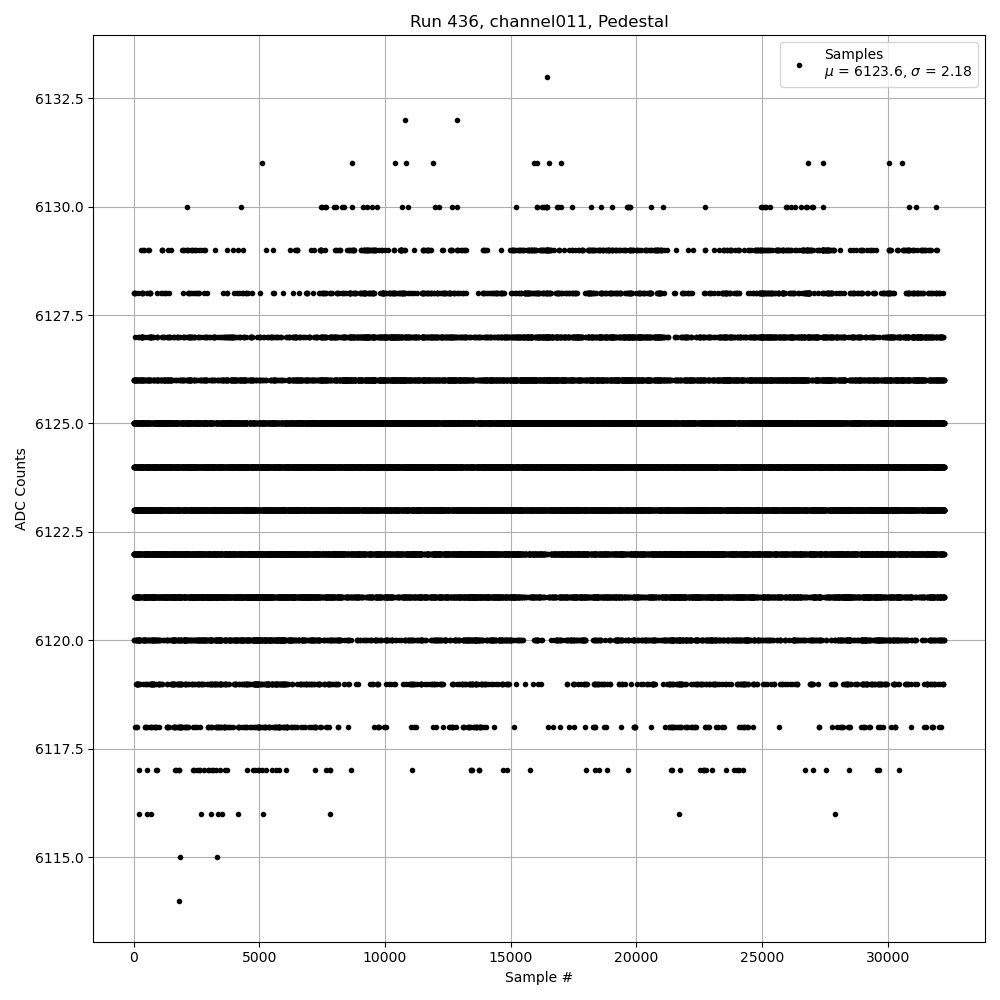 Run 436, channel011, Pedestal

Samples
$\mu$ = 6123.6, $\sigma$ = 2.18

ADC Counts

6132.5
6130.0
6127.5
6125.0
6122.5
6120.0
6117.5
6115.0

0
5000
10000
15000
20000
25000
30000

Sample #